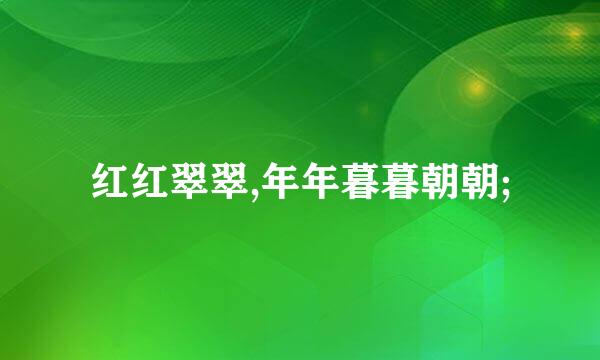 红红翠翠,年年暮暮朝朝;